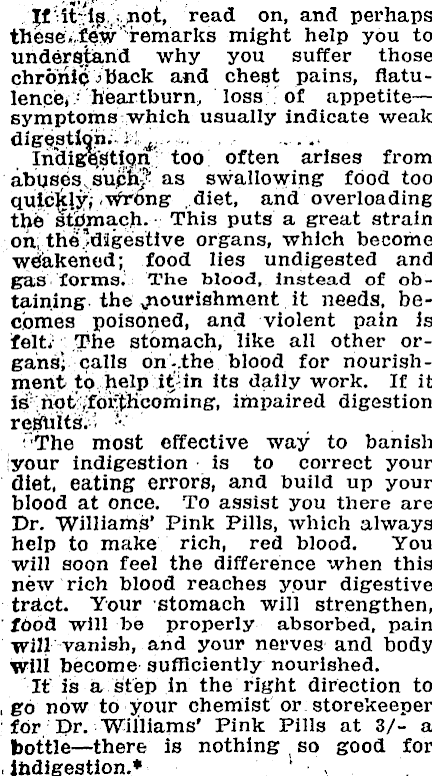 If it is not, read on, and perhaps these few remarks might help you to understand why you suffer those chronic back and chest pains, flatulence, heartburn, loss of appetite—symptoms which usually indicate weak digestion.

Indigestion too often arises from abuses such as swallowing food too quickly, wrong diet, and overloading the stomach. This puts a great strain on the digestive organs, which become weakened; food lies undigested and gas forms. The blood, instead of obtaining the nourishment it needs, becomes poisoned, and violent pain is felt. The stomach, like all other organs, calls on the blood for nourishment to help it in its daily work. If it is not forthcoming, impaired digestion results.

The most effective way to banish your indigestion is to correct your diet, eating errors, and build up your blood at once. To assist you there are Dr. Williams' Pink Pills, which always help to make rich, red blood. You will soon feel the difference when this new rich blood reaches your digestive tract. Your stomach will strengthen, food will be properly absorbed, pain will vanish, and your nerves and body will become sufficiently nourished.

It is a step in the right direction to go now to your chemist or storekeeper for Dr. Williams' Pink Pills at 3/- a bottle—there is nothing so good for indigestion.*